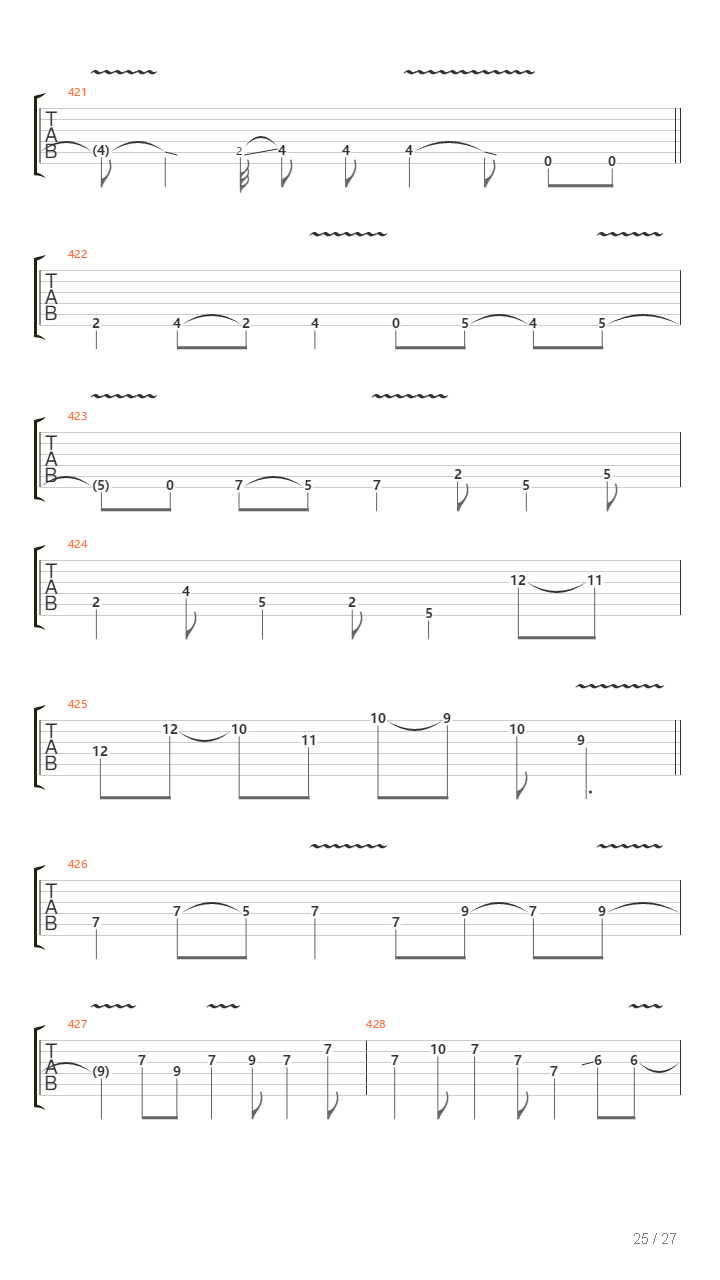 421
T
A
B
(4) 2 4 4 4 0 0

422
T
A
B
2 4 2 4 0 5 4 5

423
T
A
B
(5) 0 7 5 7 2 5 5

424
T
A
B
2 4 5 2 5 12 11

425
T
A
B
12 12 10 11 10 9 10 9

426
T
A
B
7 7 5 7 7 9 7 9

427
T
A
B
(9) 7 9 7 9 7 7

428
7 10 7 7 7 6 6

25 / 27